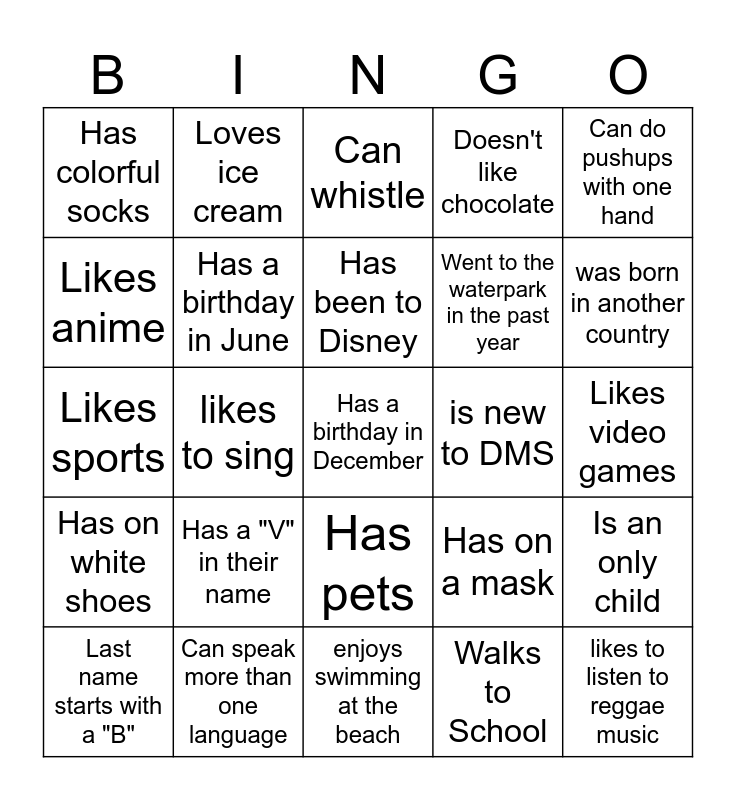 | B | I | N | G | O |
|---|---|---|---|---|
| Has colorful socks | Loves ice cream | Can whistle | Doesn't like chocolate | Can do pushups with one hand |
| Likes anime | Has a birthday in June | Has been to Disney | Went to the waterpark in the past year | was born in another country |
| Likes sports | likes to sing | Has a birthday in December | is new to DMS | Likes video games |
| Has on white shoes | Has a "V" in their name | Has pets | Has on a mask | Is an only child |
| Last name starts with a "B" | Can speak more than one language | enjoys swimming at the beach | Walks to School | likes to listen to reggae music |